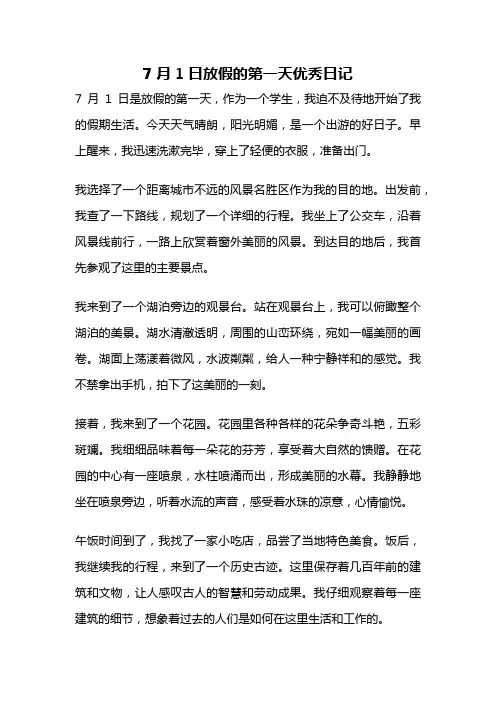 7 月 1 日放假的第一天优秀日记

7 月 1 日是放假的第一天，作为一个学生，我迫不及待地开始了我的假期生活。今天天气晴朗，阳光明媚，是一个出游的好日子。早上醒来，我迅速洗漱完毕，穿上了轻便的衣服，准备出门。

我选择了一个距离城市不远的风景名胜区作为我的目的地。出发前，我查了一下路线，规划了一个详细的行程。我坐上了公交车，沿着风景线前行，一路上欣赏着窗外美丽的风景。到达目的地后，我首先参观了这里的主要景点。

我来到了一个湖泊旁边的观景台。站在观景台上，我可以俯瞰整个湖泊的美景。湖水清澈透明，周围的山峦环绕，宛如一幅美丽的画卷。湖面上荡漾着微风，水波粼粼，给人一种宁静祥和的感觉。我不禁拿出手机，拍下了这美丽的一刻。

接着，我来到了一个花园。花园里各种各样的花朵争奇斗艳，五彩斑斓。我细细品味着每一朵花的芬芳，享受着大自然的馈赠。在花园的中心有一座喷泉，水柱喷涌而出，形成美丽的水幕。我静静地坐在喷泉旁边，听着水流的声音，感受着水珠的凉意，心情愉悦。

午饭时间到了，我找了一家小吃店，品尝了当地特色美食。饭后，我继续我的行程，来到了一个历史古迹。这里保存着几百年前的建筑和文物，让人感叹古人的智慧和劳动成果。我仔细观察着每一座建筑的细节，想象着过去的人们是如何在这里生活和工作的。